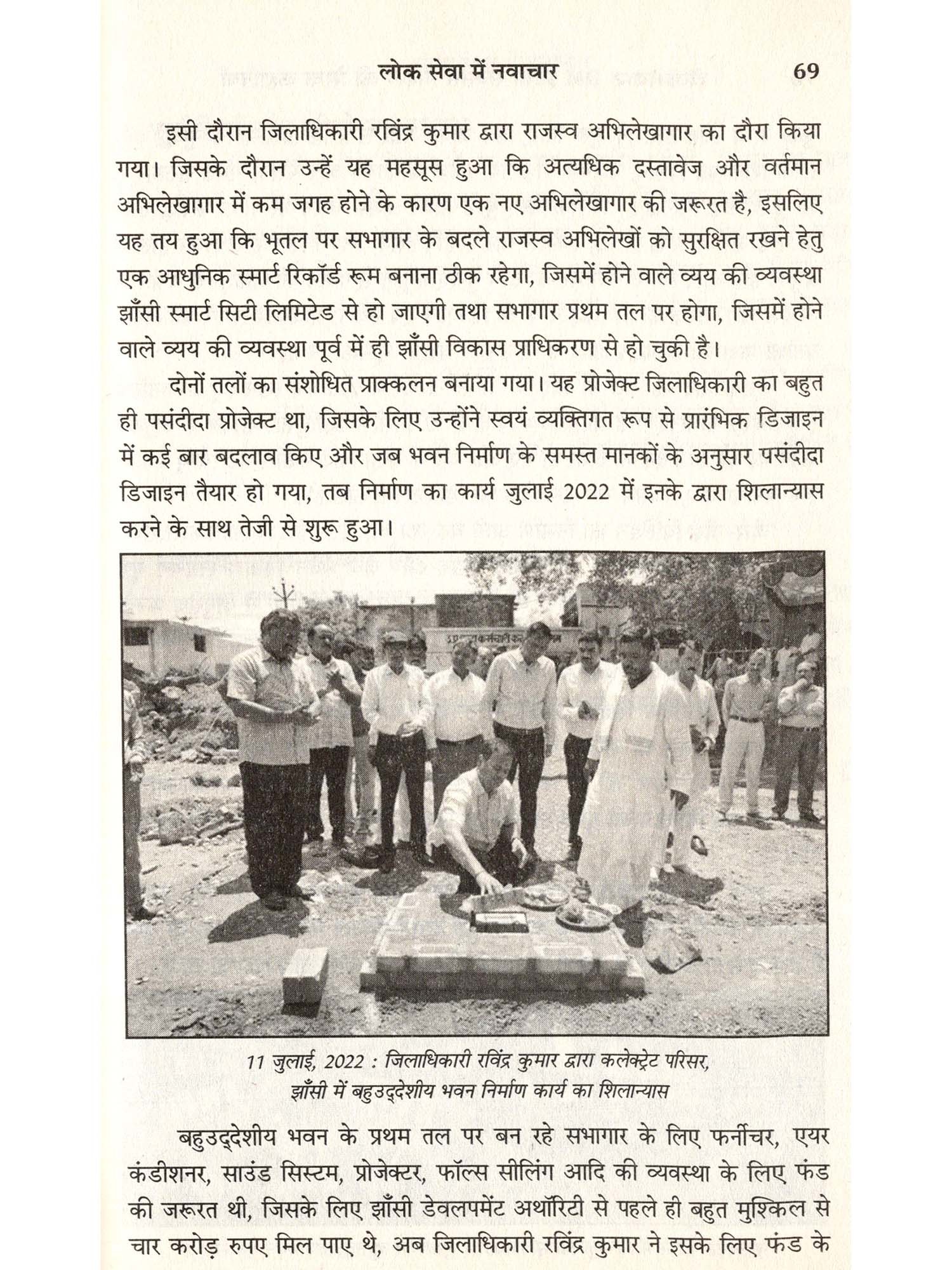 लोक सेवा में नवाचार 69

इसी दौरान जिलाधिकारी रविंद्र कुमार द्वारा राजस्व अभिलेखागार का दौरा किया गया। जिसके दौरान उन्हें यह महसूस हुआ कि अत्यधिक दस्तावेज और वर्तमान अभिलेखागार में कम जगह होने के कारण एक नए अभिलेखागार की जरूरत है, इसलिए यह तय हुआ कि भूतल पर सभागार के बदले राजस्व अभिलेखों को सुरक्षित रखने हेतु एक आधुनिक स्मार्ट रिकॉर्ड रूम बनाना ठीक रहेगा, जिसमें होने वाले व्यय की व्यवस्था झाँसी स्मार्ट सिटी लिमिटेड से हो जाएगी तथा सभागार प्रथम तल पर होगा, जिसमें होने वाले व्यय की व्यवस्था पूर्व में ही झाँसी विकास प्राधिकरण से हो चुकी है।

दोनों तलों का संशोधित प्राक्कलन बनाया गया। यह प्रोजेक्ट जिलाधिकारी का बहुत ही पसंदीदा प्रोजेक्ट था, जिसके लिए उन्होंने स्वयं व्यक्तिगत रूप से प्रारंभिक डिजाइन में कई बार बदलाव किए और जब भवन निर्माण के समस्त मानकों के अनुसार पसंदीदा डिजाइन तैयार हो गया, तब निर्माण का कार्य जुलाई 2022 में इनके द्वारा शिलान्यास करने के साथ तेजी से शुरू हुआ।

11 जुलाई, 2022 : जिलाधिकारी रविंद्र कुमार द्वारा कलेक्ट्रेट परिसर, झाँसी में बहुउद्देशीय भवन निर्माण कार्य का शिलान्यास

बहुउद्देशीय भवन के प्रथम तल पर बन रहे सभागार के लिए फर्नीचर, एयर कंडीशनर, साउंड सिस्टम, प्रोजेक्टर, फॉल्स सीलिंग आदि की व्यवस्था के लिए फंड की जरूरत थी, जिसके लिए झाँसी डेवलपमेंट अथॉरिटी से पहले ही बहुत मुश्किल से चार करोड़ रुपए मिल पाए थे, अब जिलाधिकारी रविंद्र कुमार ने इसके लिए फंड के